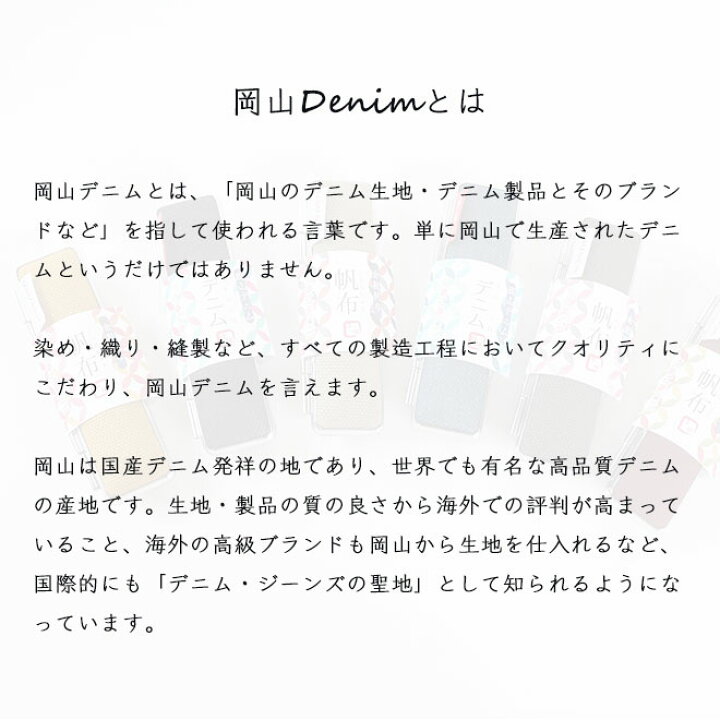 岡山Denimとは

岡山デニムとは、「岡山のデニム生地・デニム製品とそのブランドなど」を指して使われる言葉です。単に岡山で生産されたデニムというだけではありません。

染め・織り・縫製など、すべての製造工程においてクオリティにこだわり、岡山デニムを言えます。

岡山は国産デニム発祥の地であり、世界でも有名な高品質デニムの産地です。生地・製品の質の良さから海外での評判が高まっていること、海外の高級ブランドも岡山から生地を仕入れるなど、国際的にも「デニム・ジーンズの聖地」として知られるようになっています。